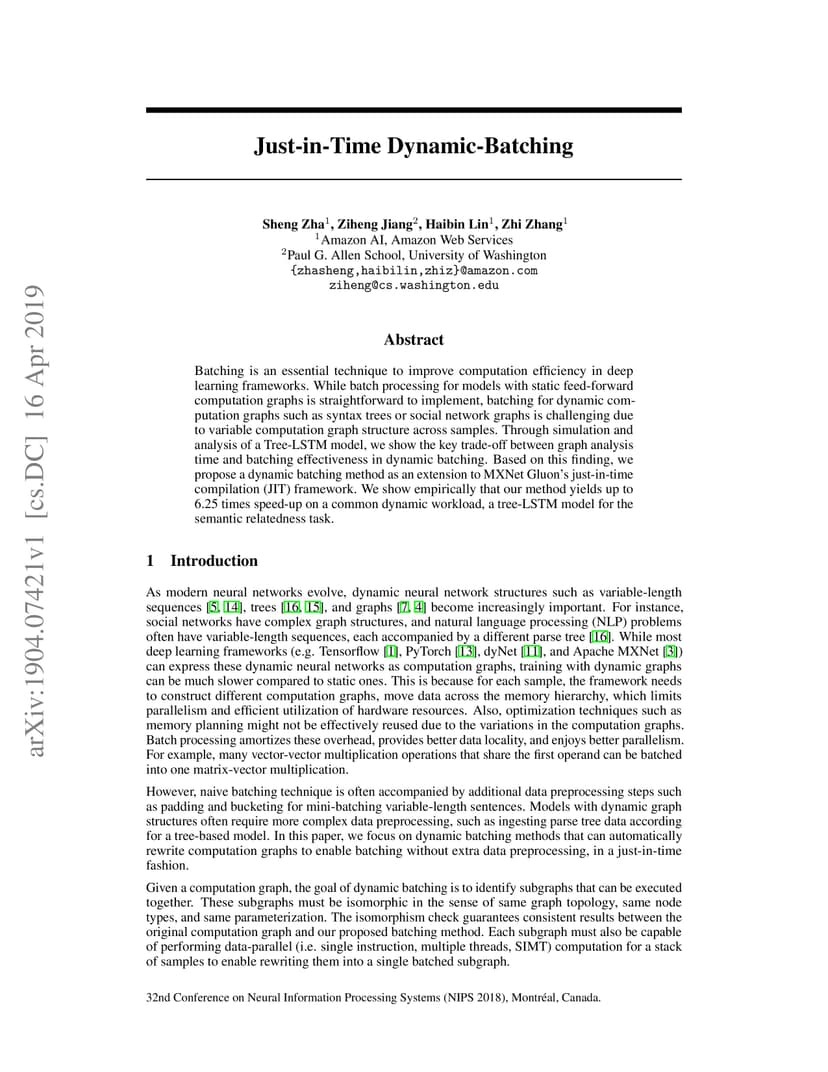 arXiv:1904.07421v1 [cs.DC] 16 Apr 2019

Just-in-Time Dynamic-Batching

Sheng Zha$^1$, Ziheng Jiang$^2$, Haibin Lin$^1$, Zhi Zhang$^1$
$^1$Amazon AI, Amazon Web Services
$^2$Paul G. Allen School, University of Washington
{zhasheng,haibilin,zhiz}@amazon.com
ziheng@cs.washington.edu

Abstract

Batching is an essential technique to improve computation efficiency in deep learning frameworks. While batch processing for models with static feed-forward computation graphs is straightforward to implement, batching for dynamic computation graphs such as syntax trees or social network graphs is challenging due to variable computation graph structure across samples. Through simulation and analysis of a Tree-LSTM model, we show the key trade-off between graph analysis time and batching effectiveness in dynamic batching. Based on this finding, we propose a dynamic batching method as an extension to MXNet Gluon's just-in-time compilation (JIT) framework. We show empirically that our method yields up to 6.25 times speed-up on a common dynamic workload, a tree-LSTM model for the semantic relatedness task.

1 Introduction

As modern neural networks evolve, dynamic neural network structures such as variable-length sequences [5, 14], trees [16, 15], and graphs [7, 4] become increasingly important. For instance, social networks have complex graph structures, and natural language processing (NLP) problems often have variable-length sequences, each accompanied by a different parse tree [16]. While most deep learning frameworks (e.g. Tensorflow [1], PyTorch [13], dyNet [11], and Apache MXNet [3]) can express these dynamic neural networks as computation graphs, training with dynamic graphs can be much slower compared to static ones. This is because for each sample, the framework needs to construct different computation graphs, move data across the memory hierarchy, which limits parallelism and efficient utilization of hardware resources. Also, optimization techniques such as memory planning might not be effectively reused due to the variations in the computation graphs. Batch processing amortizes these overhead, provides better data locality, and enjoys better parallelism. For example, many vector-vector multiplication operations that share the first operand can be batched into one matrix-vector multiplication.

However, naive batching technique is often accompanied by additional data preprocessing steps such as padding and bucketing for mini-batching variable-length sentences. Models with dynamic graph structures often require more complex data preprocessing, such as ingesting parse tree data according for a tree-based model. In this paper, we focus on dynamic batching methods that can automatically rewrite computation graphs to enable batching without extra data preprocessing, in a just-in-time fashion.

Given a computation graph, the goal of dynamic batching is to identify subgraphs that can be executed together. These subgraphs must be isomorphic in the sense of same graph topology, same node types, and same parameterization. The isomorphism check guarantees consistent results between the original computation graph and our proposed batching method. Each subgraph must also be capable of performing data-parallel (i.e. single instruction, multiple threads, SIMT) computation for a stack of samples to enable rewriting them into a single batched subgraph.

32nd Conference on Neural Information Processing Systems (NIPS 2018), Montréal, Canada.